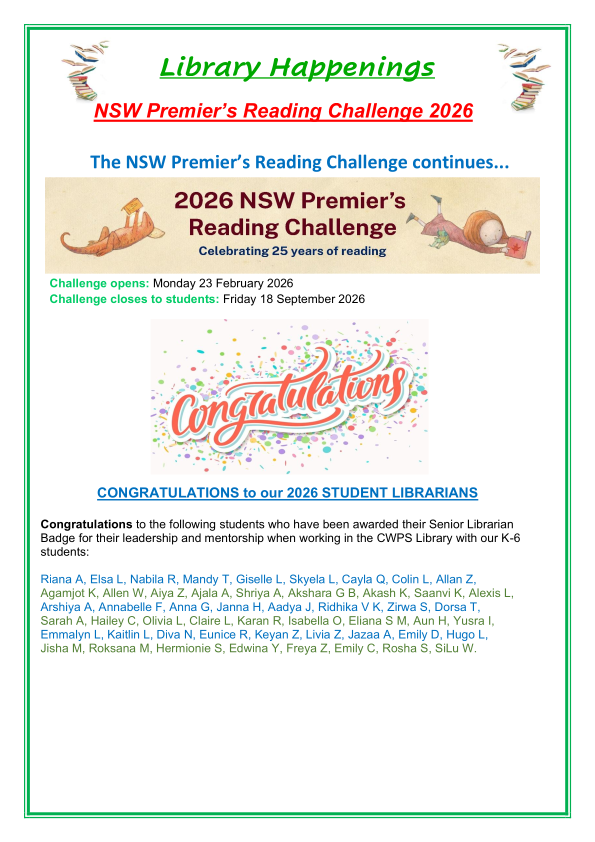 Library Happenings

NSW Premier's Reading Challenge 2026

The NSW Premier's Reading Challenge continues...

2026 NSW Premier's Reading Challenge

Celebrating 25 years of reading

Challenge opens: Monday 23 February 2026
Challenge closes to students: Friday 18 September 2026

Congratulations

CONGRATULATIONS to our 2026 STUDENT LIBRARIANS

Congratulations to the following students who have been awarded their Senior Librarian Badge for their leadership and mentorship when working in the CWPS Library with our K-6 students:

Riana A, Elsa L, Nabila R, Mandy T, Giselle L, Skyela L, Cayla Q, Colin L, Allan Z, Agamjot K, Allen W, Aiya Z, Ajala A, Shriya A, Akshara G B, Akash K, Saanvi K, Alexis L, Arshiya A, Annabelle F, Anna G, Janna H, Aadya J, Ridhika V K, Zirwa S, Dorsa T, Sarah A, Hailey C, Olivia L, Claire L, Karan R, Isabella O, Eliana S M, Aun H, Yusra I, Emmalyn L, Kaitlin L, Diva N, Eunice R, Keyan Z, Livia Z, Jazaa A, Emily D, Hugo L, Jisha M, Roksana M, Hermionie S, Edwina Y, Freya Z, Emily C, Rosha S, SiLu W.